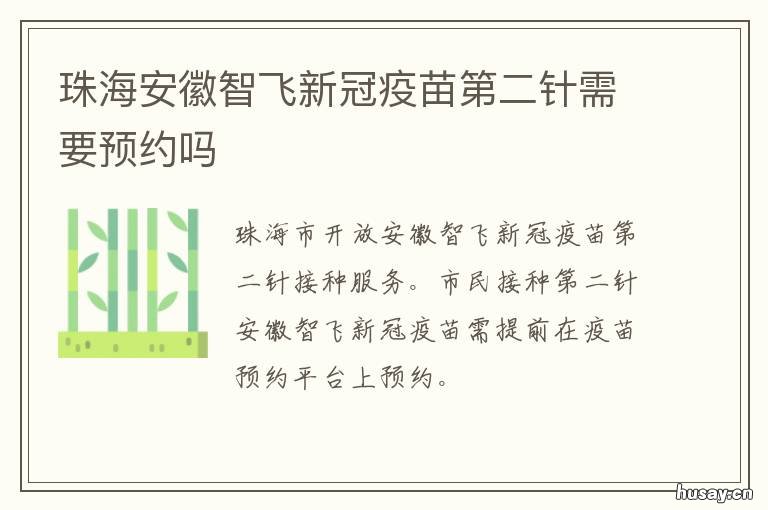 珠海安徽智飞新冠疫苗第二针需要预约吗

珠海市开放安徽智飞新冠疫苗第二针接种服务。市民接种第二针安徽智飞新冠疫苗需提前在疫苗预约平台上预约。

husay.cn